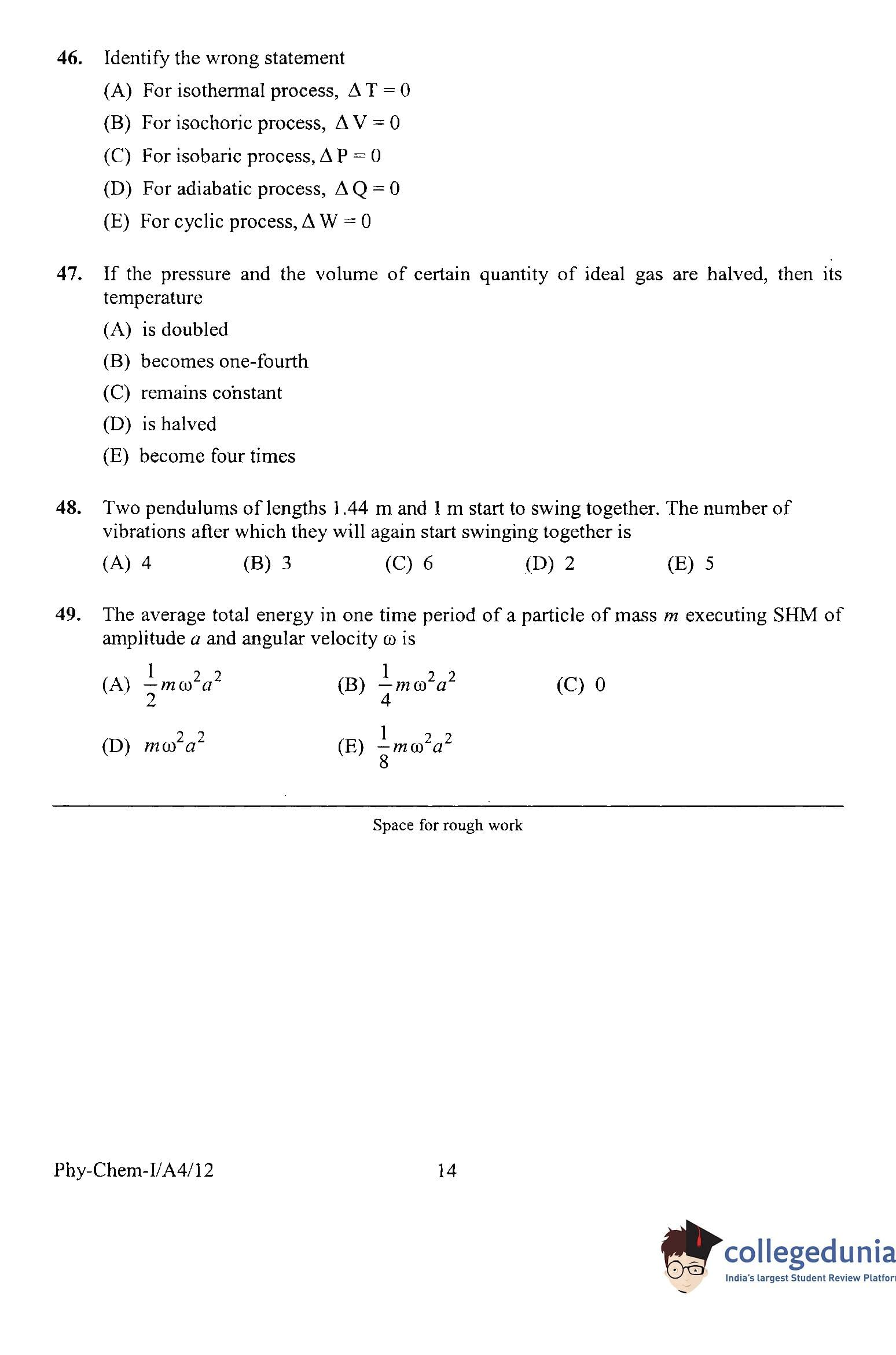 46. Identify the wrong statement

(A) For isothermal process, $\Delta T = 0$

(B) For isochoric process, $\Delta V = 0$

(C) For isobaric process, $\Delta P = 0$

(D) For adiabatic process, $\Delta Q = 0$

(E) For cyclic process, $\Delta W = 0$

47. If the pressure and the volume of certain quantity of ideal gas are halved, then its temperature

(A) is doubled

(B) becomes one-fourth

(C) remains constant

(D) is halved

(E) become four times

48. Two pendulums of lengths 1.44 m and 1 m start to swing together. The number of vibrations after which they will again start swinging together is

(A) 4 (B) 3 (C) 6 (D) 2 (E) 5

49. The average total energy in one time period of a particle of mass $m$ executing SHM of amplitude $a$ and angular velocity $\omega$ is

(A) $\frac{1}{2}m\omega^2a^2$ (B) $\frac{1}{4}m\omega^2a^2$ (C) 0

(D) $m\omega^2a^2$ (E) $\frac{1}{8}m\omega^2a^2$

Space for rough work

Phy-Chem-I/A4/12 14

collegedunia
India's largest Student Review Platfor